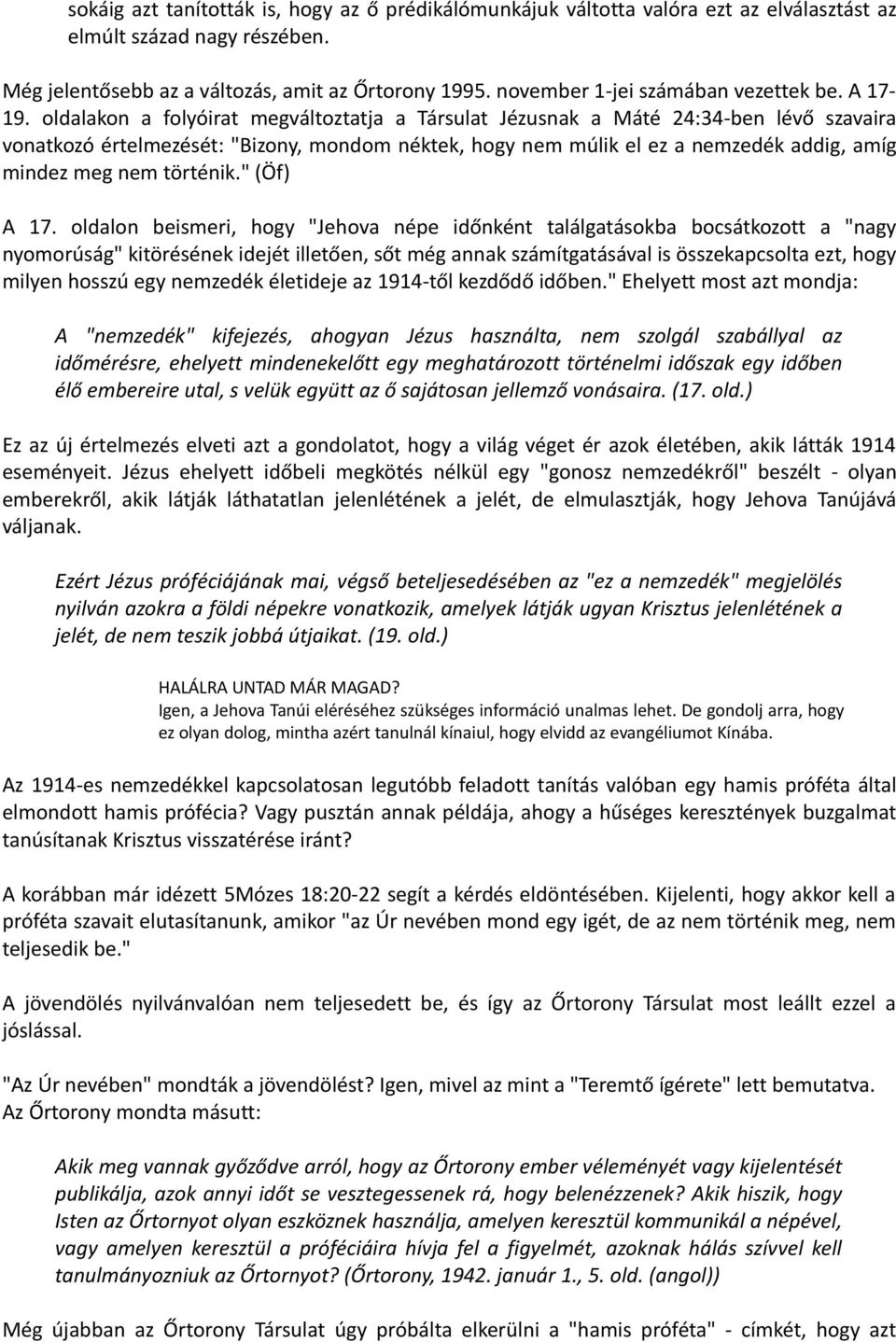 sokáig azt tanították is, hogy az ő prédikálómunkájuk váltotta valóra ezt az elválasztást az elmúlt század nagy részében.

Még jelentősebb az a változás, amit az Őrtorony 1995. november 1-jei számában vezettek be. A 17-19. oldalakon a folyóirat megváltoztatja a Társulat Jézusnak a Máté 24:34-ben lévő szavaira vonatkozó értelmezését: "Bizony, mondom néktek, hogy nem múlik el ez a nemzedék addig, amíg mindez meg nem történik." (Öf)

A 17. oldalon beismeri, hogy "Jehova népe időnként találgatásokba bocsátkozott a "nagy nyomorúság" kitörésének idejét illetően, sőt még annak számítgatásával is összekapcsolta ezt, hogy milyen hosszú egy nemzedék életideje az 1914-től kezdődő időben." Ehelyett most azt mondja:

A "nemzedék" kifejezés, ahogyan Jézus használta, nem szolgál szabállyal az időmérésre, ehelyett mindenekelőtt egy meghatározott történelmi időszak egy időben élő embereire utal, s velük együtt az ő sajátosan jellemző vonásaira. (17. old.)

Ez az új értelmezés elveti azt a gondolatot, hogy a világ véget ér azok életében, akik látták 1914 eseményeit. Jézus ehelyett időbeli megkötés nélkül egy "gonosz nemzedékről" beszélt - olyan emberekről, akik látják láthatatlan jelenlétének a jelét, de elmulasztják, hogy Jehova Tanújává váljanak.

Ezért Jézus próféciájának mai, végső beteljesedésében az "ez a nemzedék" megjelölés nyilván azokra a földi népekre vonatkozik, amelyek látják ugyan Krisztus jelenlétének a jelét, de nem teszik jobbá útjaikat. (19. old.)

HALÁLRA UNTAD MÁR MAGAD?
Igen, a Jehova Tanúi eléréséhez szükséges információ unalmas lehet. De gondolj arra, hogy ez olyan dolog, mintha azért tanulnál kínaiul, hogy elvidd az evangéliumot Kínába.

Az 1914-es nemzedékkel kapcsolatosan legutóbb feladott tanítás valóban egy hamis próféta által elmondott hamis prófécia? Vagy pusztán annak példája, ahogy a hűséges keresztények buzgalmat tanúsítanak Krisztus visszatérése iránt?

A korábban már idézett 5Mózes 18:20-22 segít a kérdés eldöntésében. Kijelenti, hogy akkor kell a próféta szavait elutasítanunk, amikor "az Úr nevében mond egy igét, de az nem történik meg, nem teljesedik be."

A jövendölés nyilvánvalóan nem teljesedett be, és így az Őrtorony Társulat most leállt ezzel a jóslással.

"Az Úr nevében" mondták a jövendölést? Igen, mivel az mint a "Teremtő ígérete" lett bemutatva. Az Őrtorony mondta másutt:

Akik meg vannak győződve arról, hogy az Őrtorony ember véleményét vagy kijelentését publikálja, azok annyi időt se vesztegessenek rá, hogy belenézzenek? Akik hiszik, hogy Isten az Őrtornyot olyan eszköznek használja, amelyen keresztül kommunikál a népével, vagy amelyen keresztül a próféciáira hívja fel a figyelmét, azoknak hálás szívvel kell tanulmányozniuk az Őrtornyot? (Őrtorony, 1942. január 1., 5. old. (angol))

Még újabban az Őrtorony Társulat úgy próbálta elkerülni a "hamis próféta" - címkét, hogy azt